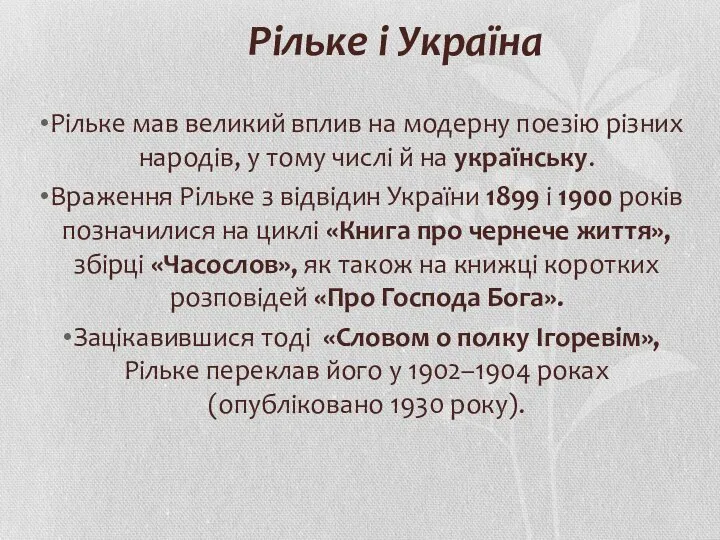 Рільке і Україна

•Рільке мав великий вплив на модерну поезію різних народів, у тому числі й на українську.

•Враження Рільке з відвідин України 1899 і 1900 років позначилися на циклі «Книга про чернече життя», збірці «Часослов», як також на книжці коротких розповідей «Про Господа Бога».

•Зацікавившися тоді «Словом о полку Ігоревім», Рільке переклав його у 1902–1904 роках (опубліковано 1930 року).